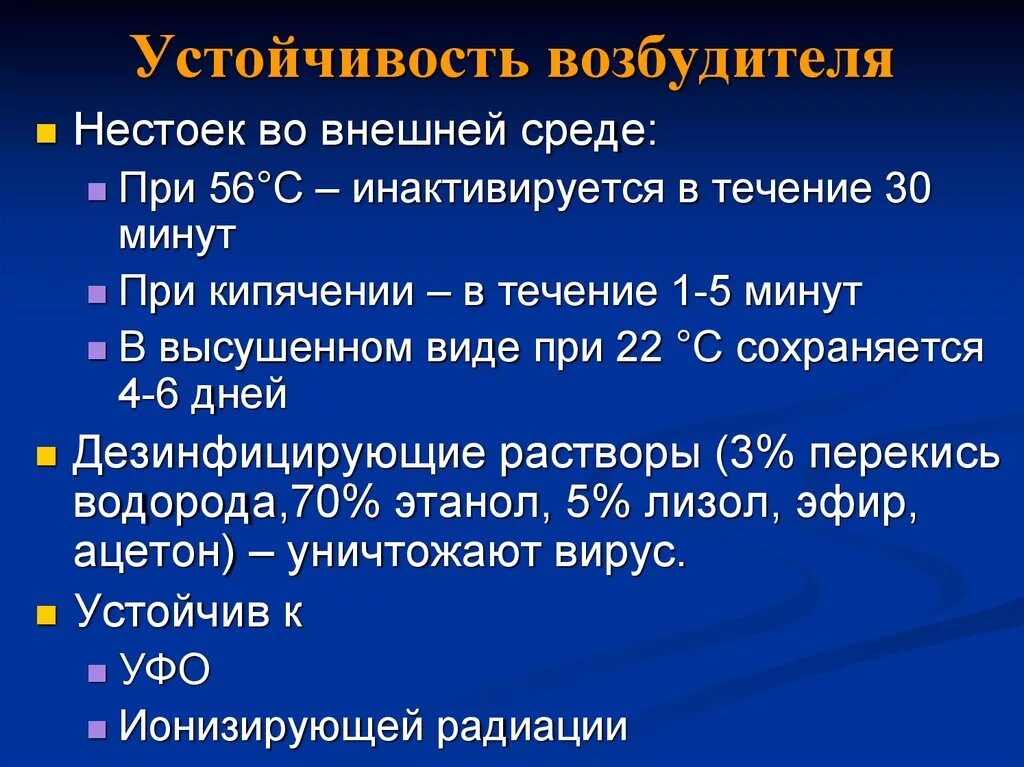 Устойчивость возбудителя

Нестоек во внешней среде:

При 56°С – инактивируется в течение 30 минут

При кипячении – в течение 1-5 минут

В высушенном виде при 22 °С сохраняется 4-6 дней

Дезинфицирующие растворы (3% перекись водорода,70% этанол, 5% лизол, эфир, ацетон) – уничтожают вирус.

Устойчив к

УФО

Ионизирующей радиации